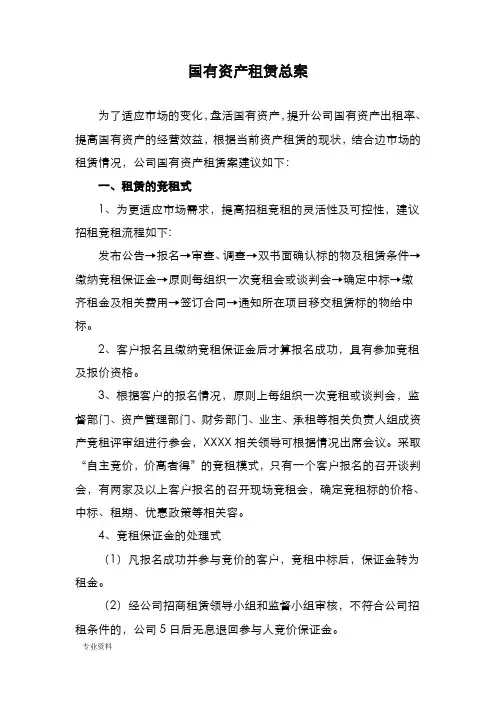 国有资产租赁总案

为了适应市场的变化，盘活国有资产，提升公司国有资产出租率、提高国有资产的经营效益，根据当前资产租赁的现状，结合边市场的租赁情况，公司国有资产租赁案建议如下：

一、租赁的竞租式

1、为更适应市场需求，提高招租竞租的灵活性及可控性，建议招租竞租流程如下：

发布公告→报名→审查、调查→双书面确认标的物及租赁条件→缴纳竞租保证金→原则每组织一次竞租会或谈判会→确定中标→缴齐租金及相关费用→签订合同→通知所在项目移交租赁标的物给中标。

2、客户报名且缴纳竞租保证金后才算报名成功，具有参加竞租及报价资格。

3、根据客户的报名情况，原则上每组织一次竞租或谈判会，监督部门、资产管理部门、财务部门、业主、承租等相关负责人组成资产竞租评审组进行参会，XXXX相关领导可根据情况出席会议。采取“自主竞价，价高者得”的竞租模式，只有一个客户报名的召开谈判会，有两家及以上客户报名的召开现场竞租会，确定竞租标的价格、中标、租期、优惠政策等相关容。

4、竞租保证金的处理式

（1）凡报名成功并参与竞价的客户，竞租中标后，保证金转为租金。

（2）经公司招商租赁领导小组和监督小组审核，不符合公司招租条件的，公司5日后无息退回参与人竞价保证金。

专业资料